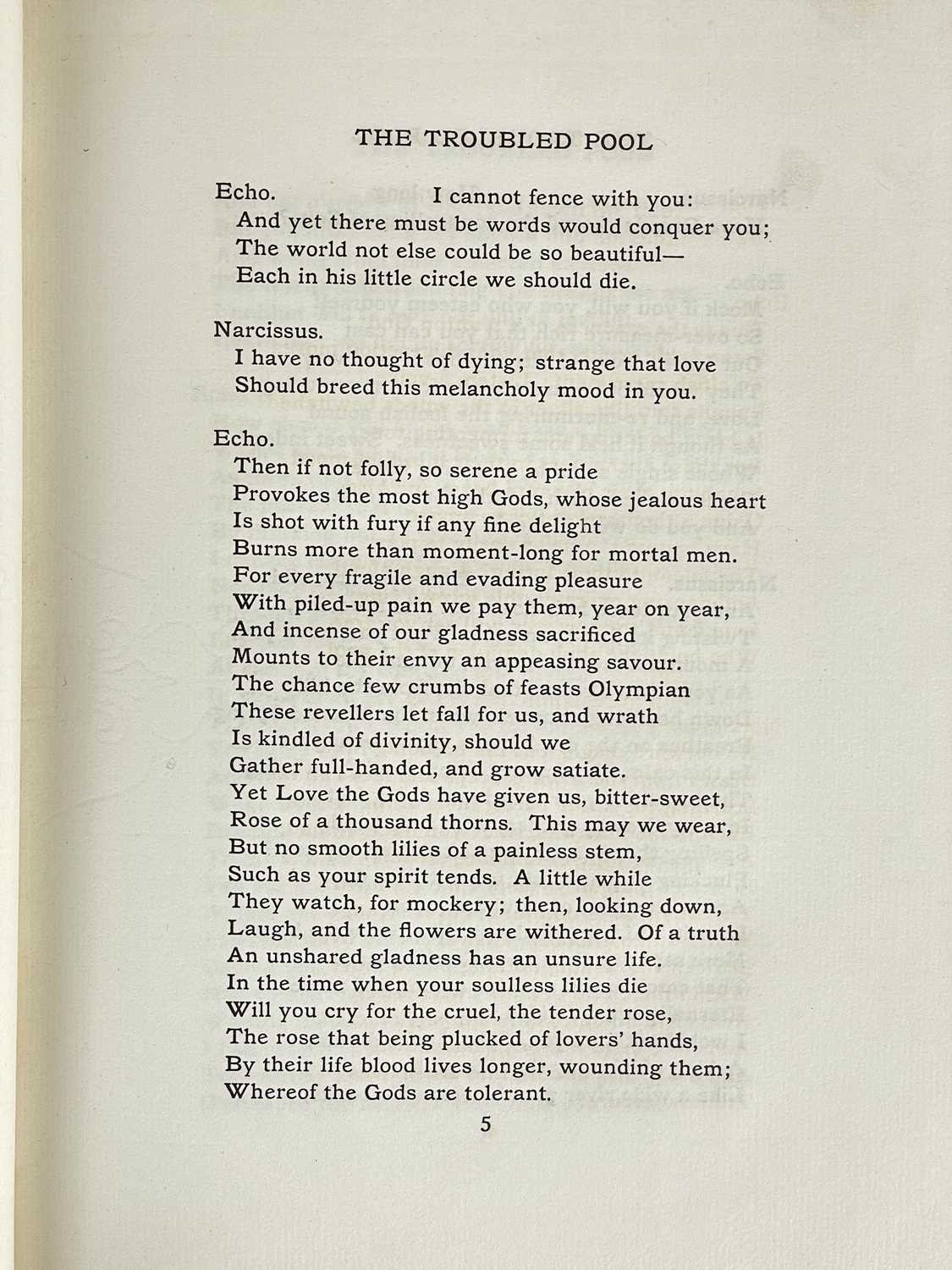 THE TROUBLED POOL

Echo. I cannot fence with you:
And yet there must be words would conquer you;
The world not else could be so beautiful—
Each in his little circle we should die.

Narcissus.
I have no thought of dying; strange that love
Should breed this melancholy mood in you.

Echo.
Then if not folly, so serene a pride
Provokes the most high Gods, whose jealous heart
Is shot with fury if any fine delight
Burns more than moment-long for mortal men.
For every fragile and evading pleasure
With piled-up pain we pay them, year on year,
And incense of our gladness sacrificed
Mounts to their envy an appeasing savour.
The chance few crumbs of feasts Olympian
These revellers let fall for us, and wrath
Is kindled of divinity, should we
Gather full-handed, and grow satiate.
Yet Love the Gods have given us, bitter-sweet,
Rose of a thousand thorns. This may we wear,
But no smooth lilies of a painless stem,
Such as your spirit tends. A little while
They watch, for mockery; then, looking down,
Laugh, and the flowers are withered. Of a truth
An unshared gladness has an unsure life.
In the time when your soulless lilies die
Will you cry for the cruel, the tender rose,
The rose that being plucked of lovers' hands,
By their life blood lives longer, wounding them;
Whereof the Gods are tolerant.

5